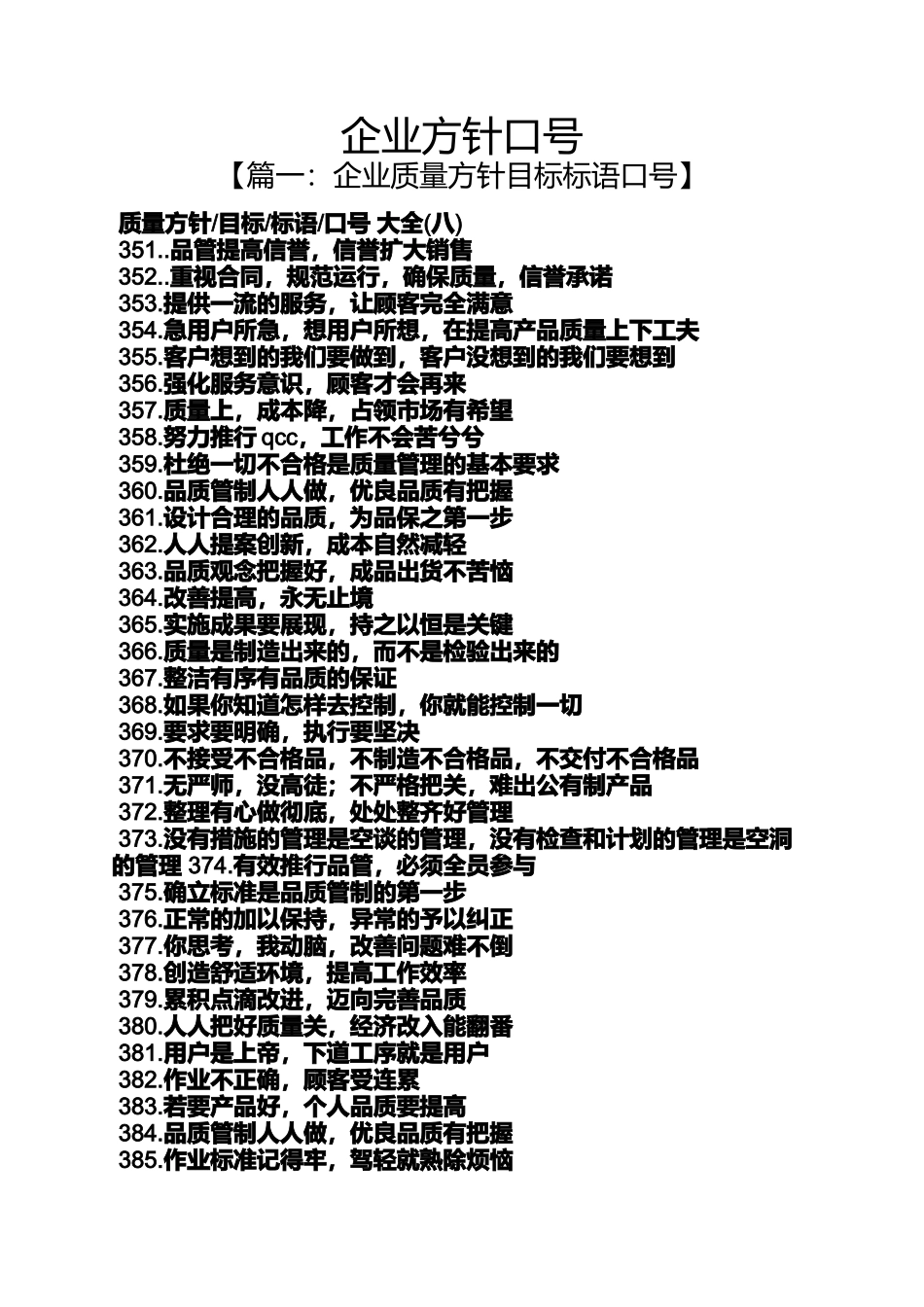 企业方针口号

【篇一：企业质量方针目标标语口号】

质量方针/目标/标语/口号 大全(八)
351..品管提高信誉，信誉扩大销售
352..重视合同，规范运行，确保质量，信誉承诺
353.提供一流的服务，让顾客完全满意
354.急用户所急，想用户所想，在提高产品质量上下工夫
355.客户想到的我们要做到，客户没想到的我们要想到
356.强化服务意识，顾客才会再来
357.质量上，成本降，占领市场有希望
358.努力推行 qcc，工作不会苦兮兮
359.杜绝一切不合格是质量管理的基本要求
360.品质管制人人做，优良品质有把握
361.设计合理的品质，为品保之第一步
362.人人提案创新，成本自然减轻
363.品质观念把握好，成品出货不苦恼
364.改善提高，永无止境
365.实施成果要展现，持之以恒是关键
366.质量是制造出来的，而不是检验出来的
367.整洁有序有品质的保证
368.如果你知道怎样去控制，你就能控制一切
369.要求要明确，执行要坚决
370.不接受不合格品，不制造不合格品，不交付不合格品
371.无严师，没高徒；不严格把关，难出公有制产品
372.整理有心做彻底，处处整齐好管理
373.没有措施的管理是空谈的管理，没有检查和计划的管理是空洞的管理 374.有效推行品管，必须全员参与
375.确立标准是品质管制的第一步
376.正常的加以保持，异常的予以纠正
377.你思考，我动脑，改善问题难不倒
378.创造舒适环境，提高工作效率
379.累积点滴改进，迈向完善品质
380.人人把好质量关，经济改入能翻番
381.用户是上帝，下道工序就是用户
382.作业不正确，顾客受连累
383.若要产品好，个人品质要提高
384.品质管制人人做，优良品质有把握
385.作业标准记得牢，驾轻就熟除烦恼